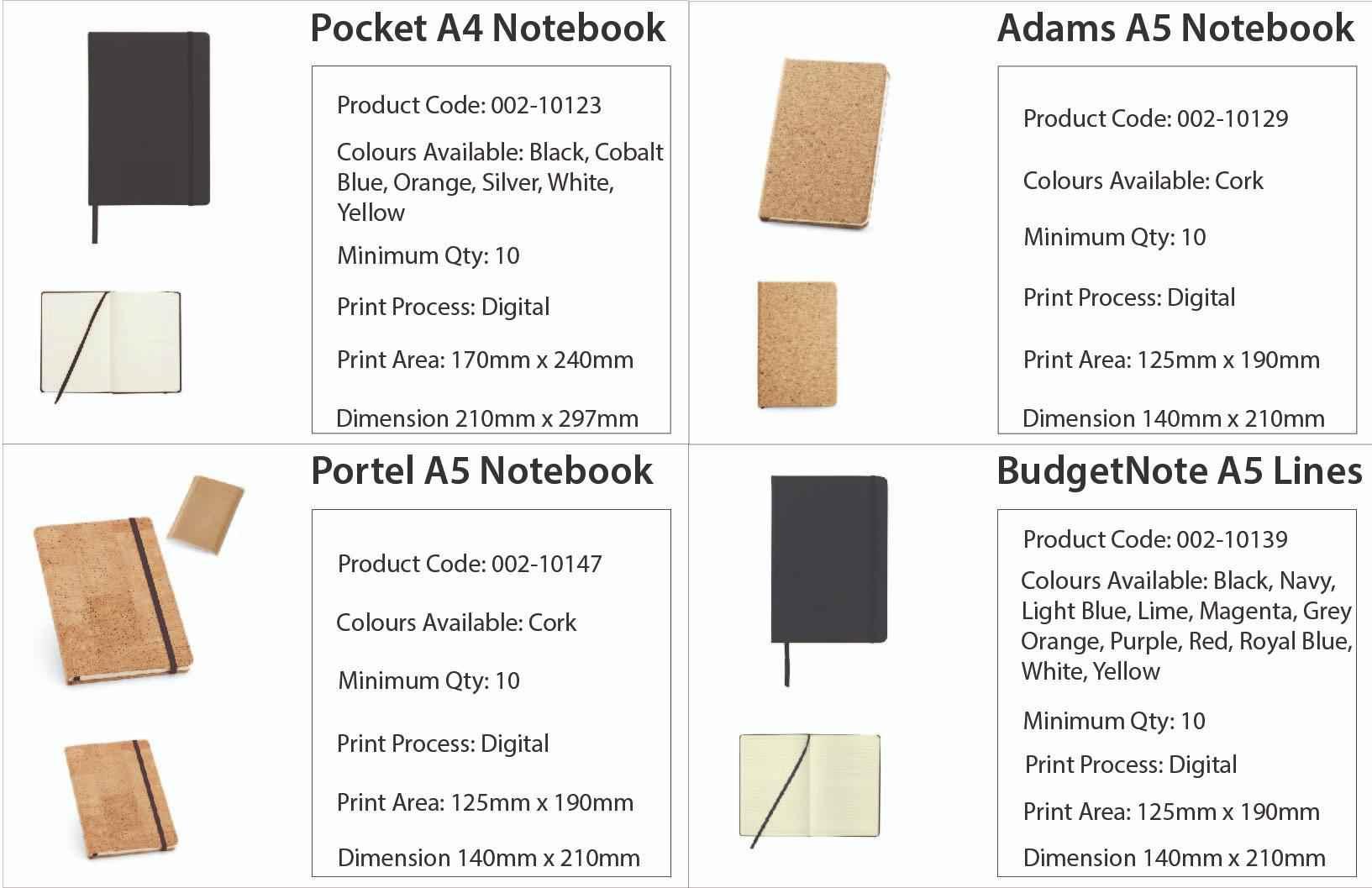 Pocket A4 Notebook

Product Code: 002-10123

Colours Available: Black, Cobalt Blue, Orange, Silver, White, Yellow

Minimum Qty: 10

Print Process: Digital

Print Area: 170mm x 240mm

Dimension 210mm x 297mm

Adams A5 Notebook

Product Code: 002-10129

Colours Available: Cork

Minimum Qty: 10

Print Process: Digital

Print Area: 125mm x 190mm

Dimension 140mm x 210mm

Portel A5 Notebook

Product Code: 002-10147

Colours Available: Cork

Minimum Qty: 10

Print Process: Digital

Print Area: 125mm x 190mm

Dimension 140mm x 210mm

BudgetNote A5 Lines

Product Code: 002-10139

Colours Available: Black, Navy, Light Blue, Lime, Magenta, Grey Orange, Purple, Red, Royal Blue, White, Yellow

Minimum Qty: 10

Print Process: Digital

Print Area: 125mm x 190mm

Dimension 140mm x 210mm